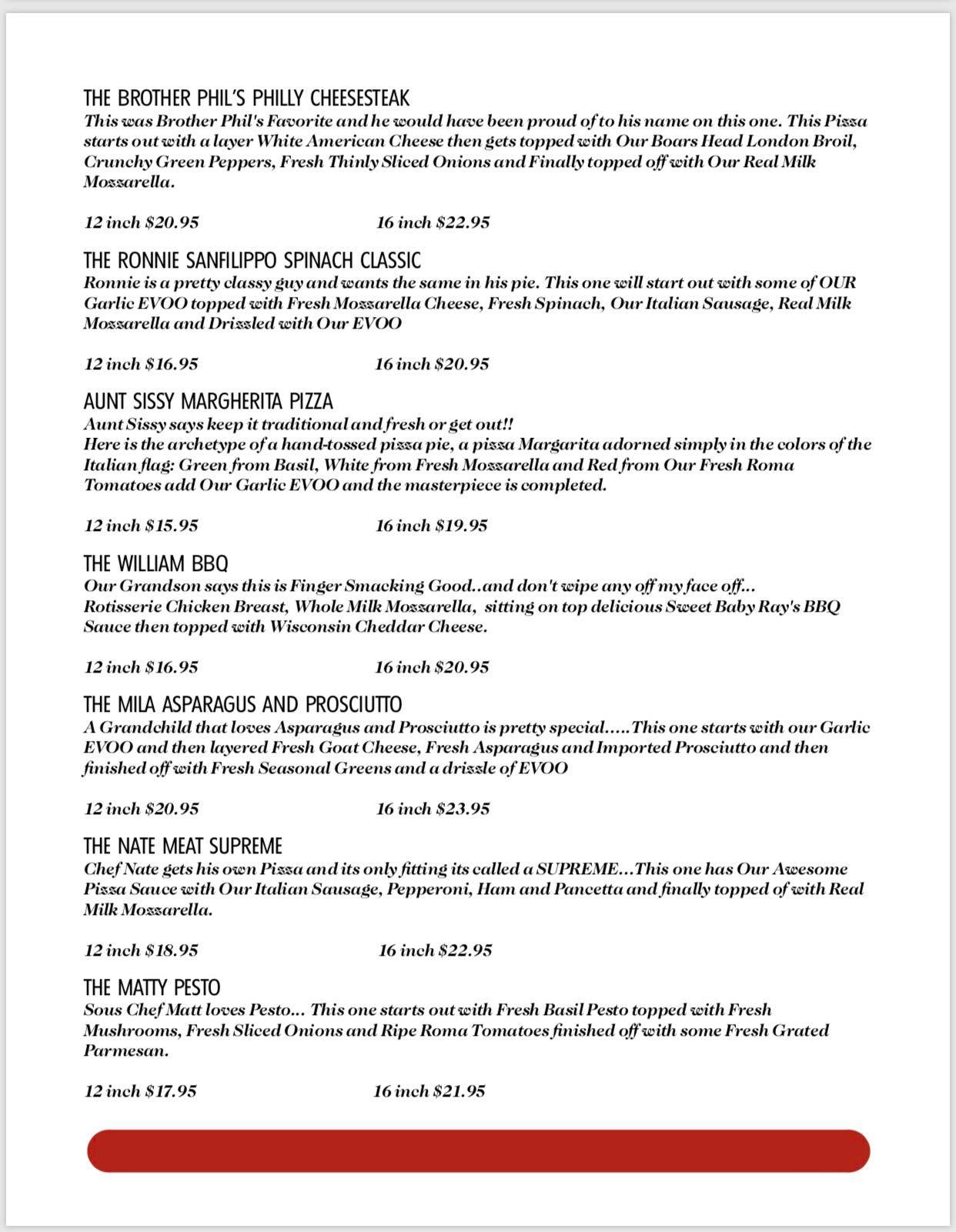 THE BROTHER PHIL'S PHILLY CHEESESTEAK
This was Brother Phil's Favorite and he would have been proud of to his name on this one. This Pizza starts out with a layer White American Cheese then gets topped with Our Boars Head London Broil, Crunchy Green Peppers, Fresh Thinly Sliced Onions and Finally topped off with Our Real Milk Mozzarella.

12 inch $20.95 16 inch $22.95

THE RONNIE SANFILIPPO SPINACH CLASSIC
Ronnie is a pretty classy guy and wants the same in his pie. This one will start out with some of OUR Garlic EVOO topped with Fresh Mozzarella Cheese, Fresh Spinach, Our Italian Sausage, Real Milk Mozzarella and Drizzled with Our EVOO

12 inch $16.95 16 inch $20.95

AUNT SISSY MARGHERITA PIZZA
Aunt Sissy says keep it traditional and fresh or get out!!
Here is the archetype of a hand-tossed pizza pie, a pizza Margarita adorned simply in the colors of the Italian flag: Green from Basil, White from Fresh Mozzarella and Red from Our Fresh Roma Tomatoes add Our Garlic EVOO and the masterpiece is completed.

12 inch $15.95 16 inch $19.95

THE WILLIAM BBQ
Our Grandson says this is Finger Smacking Good..and don't wipe any off my face off...
Rotisserie Chicken Breast, Whole Milk Mozzarella, sitting on top delicious Sweet Baby Ray's BBQ Sauce then topped with Wisconsin Cheddar Cheese.

12 inch $16.95 16 inch $20.95

THE MILA ASPARAGUS AND PROSCIUTTO
A Grandchild that loves Asparagus and Prosciutto is pretty special.....This one starts with our Garlic EVOO and then layered Fresh Goat Cheese, Fresh Asparagus and Imported Prosciutto and then finished off with Fresh Seasonal Greens and a drizzle of EVOO

12 inch $20.95 16 inch $23.95

THE NATE MEAT SUPREME
Chef Nate gets his own Pizza and its only fitting its called a SUPREME...This one has Our Awesome Pizza Sauce with Our Italian Sausage, Pepperoni, Ham and Pancetta and finally topped of with Real Milk Mozzarella.

12 inch $18.95 16 inch $22.95

THE MATTY PESTO
Sous Chef Matt loves Pesto... This one starts out with Fresh Basil Pesto topped with Fresh Mushrooms, Fresh Sliced Onions and Ripe Roma Tomatoes finished off with some Fresh Grated Parmesan.

12 inch $17.95 16 inch $21.95